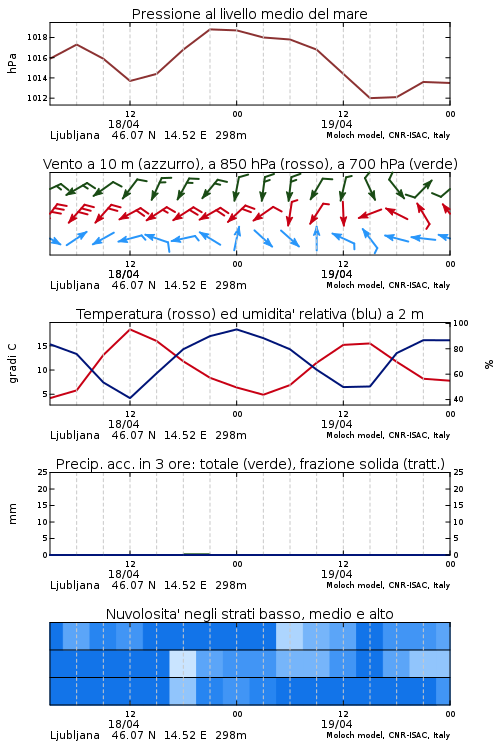 Pressione al livello medio del mare

hPa

1018
1016
1014
1012

12
18/04
00
12
19/04
00

Ljubljana 46.07 N 14.52 E 298m
Moloch model, CNR-ISAC, Italy

Vento a 10 m (azzurro), a 850 hPa (rosso), a 700 hPa (verde)

12
18/04
00
12
19/04
00

Ljubljana 46.07 N 14.52 E 298m
Moloch model, CNR-ISAC, Italy

Temperatura (rosso) ed umidita' relativa (blu) a 2 m

gradi C

15
10
5

100
80
60
40

%

12
18/04
00
12
19/04
00

Ljubljana 46.07 N 14.52 E 298m
Moloch model, CNR-ISAC, Italy

Precip. acc. in 3 ore: totale (verde), frazione solida (tratt.)

mm

25
20
15
10
5
0

25
20
15
10
5
0

12
18/04
00
12
19/04
00

Ljubljana 46.07 N 14.52 E 298m
Moloch model, CNR-ISAC, Italy

Nuvolosita' negli strati basso, medio e alto

12
18/04
00
12
19/04
00

Ljubljana 46.07 N 14.52 E 298m
Moloch model, CNR-ISAC, Italy